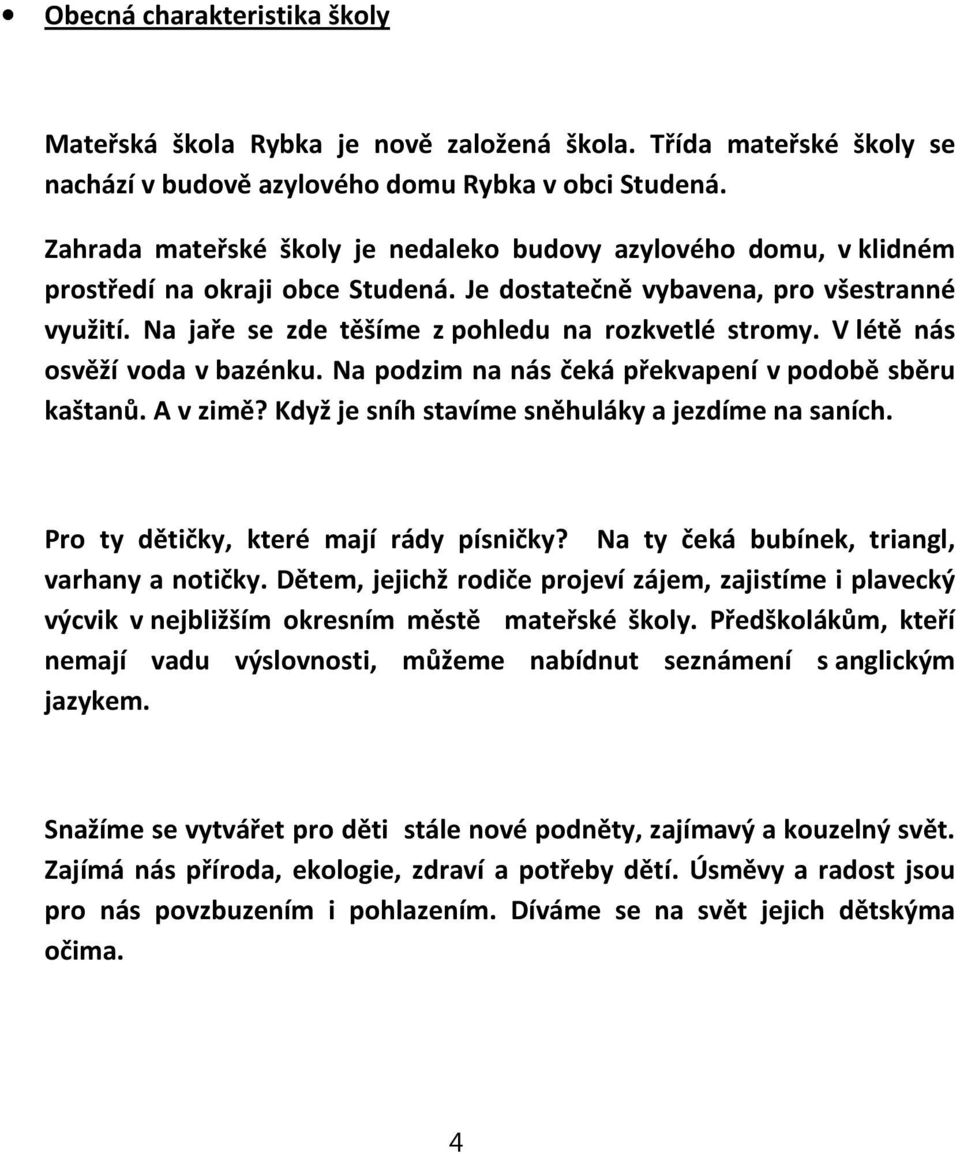 • Obecná charakteristika školy

Mateřská škola Rybka je nově založená škola. Třída mateřské školy se nachází v budově azylového domu Rybka v obci Studená.

Zahrada mateřské školy je nedaleko budovy azylového domu, v klidném prostředí na okraji obce Studená. Je dostatečně vybavena, pro všestranné využití. Na jaře se zde těšíme z pohledu na rozkvetlé stromy. V létě nás osvěží voda v bazénku. Na podzim na nás čeká překvapení v podobě sběru kaštanů. A v zimě? Když je sníh stavíme sněhuláky a jezdíme na saních.

Pro ty dětičky, které mají rády písničky? Na ty čeká bubínek, triangl, varhany a notičky. Dětem, jejichž rodiče projeví zájem, zajistíme i plavecký výcvik v nejbližším okresním městě mateřské školy. Předškolákům, kteří nemají vadu výslovnosti, můžeme nabídnut seznámení s anglickým jazykem.

Snažíme se vytvářet pro děti stále nové podněty, zajímavý a kouzelný svět. Zajímá nás příroda, ekologie, zdraví a potřeby dětí. Úsměvy a radost jsou pro nás povzbuzením i pohlazením. Díváme se na svět jejich dětskýma očima.

4